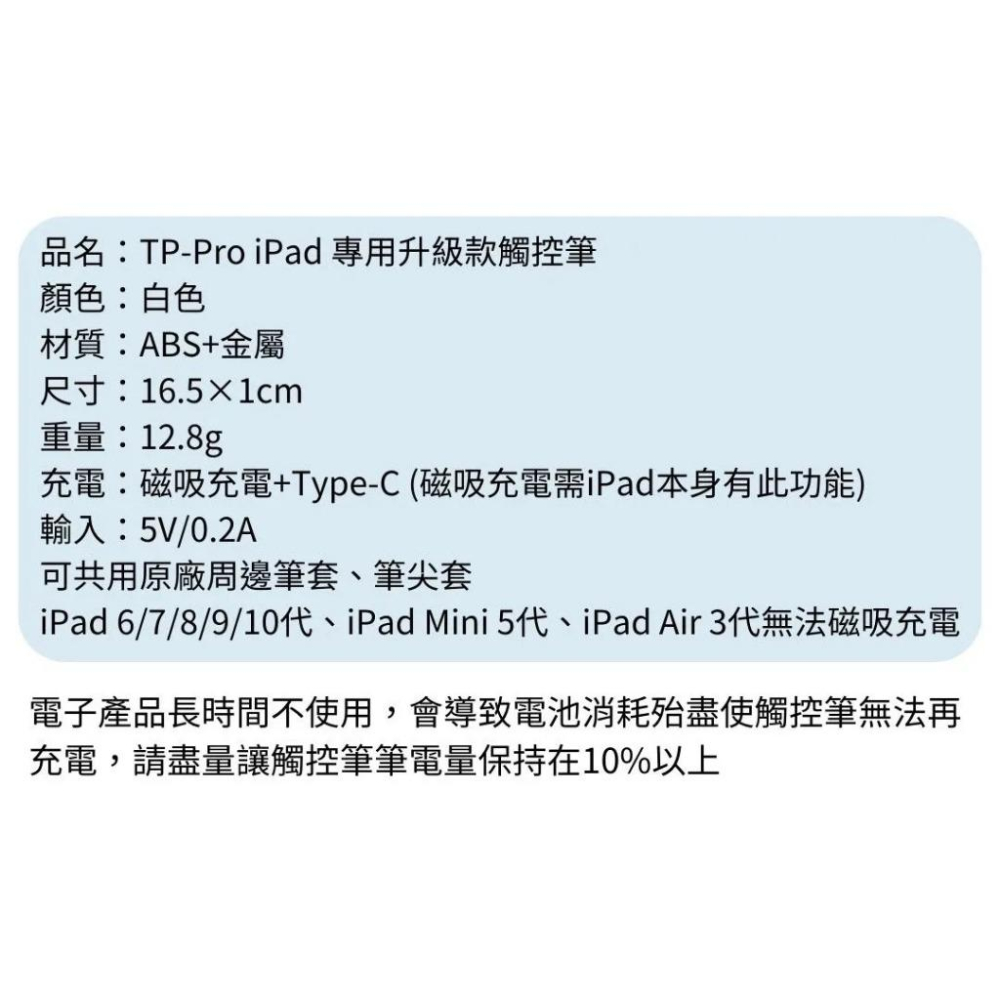 品名：TP-Pro iPad 專用升級款觸控筆
顏色：白色
材質：ABS+金屬
尺寸：16.5×1cm
重量：12.8g
充電：磁吸充電+Type-C (磁吸充電需iPad本身有此功能)
輸入：5V/0.2A
可共用原廠周邊筆套、筆尖套
iPad 6/7/8/9/10代、iPad Mini 5代、iPad Air 3代無法磁吸充電

電子產品長時間不使用，會導致電池消耗殆盡使觸控筆無法再充電，請盡量讓觸控筆筆電量保持在10%以上